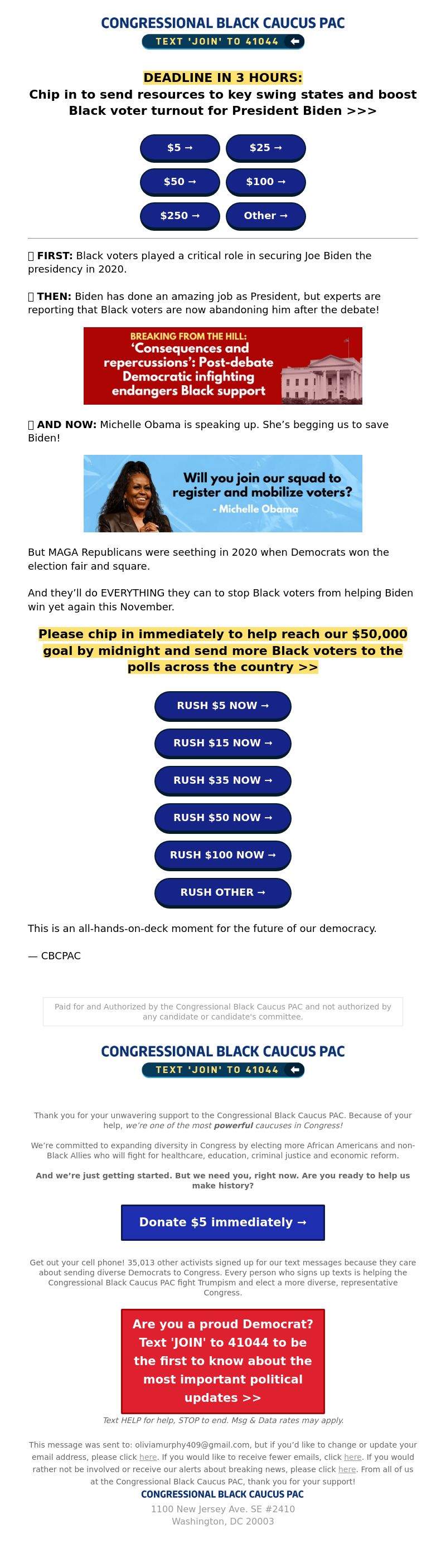 CONGRESSIONAL BLACK CAUCUS PAC
TEXT 'JOIN' TO 41044

DEADLINE IN 3 HOURS:
Chip in to send resources to key swing states and boost Black voter turnout for President Biden >>>

$5 →
$25 →
$50 →
$100 →
$250 →
Other →

FIRST: Black voters played a critical role in securing Joe Biden the presidency in 2020.

THEN: Biden has done an amazing job as President, but experts are reporting that Black voters are now abandoning him after the debate!

BREAKING FROM THE HILL:
'Consequences and repercussions': Post-debate Democratic infighting endangers Black support

AND NOW: Michelle Obama is speaking up. She's begging us to save Biden!

Will you join our squad to register and mobilize voters?
- Michelle Obama

But MAGA Republicans were seething in 2020 when Democrats won the election fair and square.

And they'll do EVERYTHING they can to stop Black voters from helping Biden win yet again this November.

Please chip in immediately to help reach our $50,000 goal by midnight and send more Black voters to the polls across the country >>

RUSH $5 NOW →
RUSH $15 NOW →
RUSH $35 NOW →
RUSH $50 NOW →
RUSH $100 NOW →
RUSH OTHER →

This is an all-hands-on-deck moment for the future of our democracy.

— CBCPAC

Paid for and Authorized by the Congressional Black Caucus PAC and not authorized by any candidate or candidate's committee.

CONGRESSIONAL BLACK CAUCUS PAC
TEXT 'JOIN' TO 41044

Thank you for your unwavering support to the Congressional Black Caucus PAC. Because of your help, we're one of the most powerful caucuses in Congress!

We're committed to expanding diversity in Congress by electing more African Americans and non-Black Allies who will fight for healthcare, education, criminal justice and economic reform.

And we're just getting started. But we need you, right now. Are you ready to help us make history?

Donate $5 immediately →

Get out your cell phone! 35,013 other activists signed up for our text messages because they care about sending diverse Democrats to Congress. Every person who signs up texts is helping the Congressional Black Caucus PAC fight Trumpism and elect a more diverse, representative Congress.

Are you a proud Democrat? Text 'JOIN' to 41044 to be the first to know about the most important political updates >>

Text HELP for help, STOP to end. Msg & Data rates may apply.

This message was sent to: oliviamurphy409@gmail.com, but if you'd like to change or update your email address, please click here. If you would like to receive fewer emails, click here. If you would rather not be involved or receive our alerts about breaking news, please click here. From all of us at the Congressional Black Caucus PAC, thank you for your support!
CONGRESSIONAL BLACK CAUCUS PAC
1100 New Jersey Ave. SE #2410
Washington, DC 20003